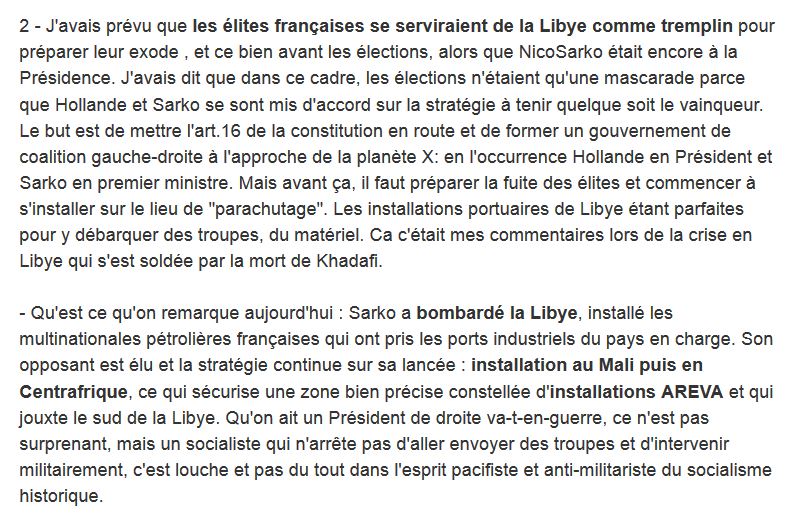 2 - J'avais prévu que les élites françaises se serviraient de la Libye comme tremplin pour préparer leur exode , et ce bien avant les élections, alors que NicoSarko était encore à la Présidence. J'avais dit que dans ce cadre, les élections n'étaient qu'une mascarade parce que Hollande et Sarko se sont mis d'accord sur la stratégie à tenir quelque soit le vainqueur. Le but est de mettre l'art.16 de la constitution en route et de former un gouvernement de coalition gauche-droite à l'approche de la planète X: en l'occurrence Hollande en Président et Sarko en premier ministre. Mais avant ça, il faut préparer la fuite des élites et commencer à s'installer sur le lieu de "parachutage". Les installations portuaires de Libye étant parfaites pour y débarquer des troupes, du matériel. Ca c'était mes commentaires lors de la crise en Libye qui s'est soldée par la mort de Khadafi.

- Qu'est ce qu'on remarque aujourd'hui : Sarko a bombardé la Libye, installé les multinationales pétrolières françaises qui ont pris les ports industriels du pays en charge. Son opposant est élu et la stratégie continue sur sa lancée : installation au Mali puis en Centrafrique, ce qui sécurise une zone bien précise constellée d'installations AREVA et qui jouxte le sud de la Libye. Qu'on ait un Président de droite va-t-en-guerre, ce n'est pas surprenant, mais un socialiste qui n'arrête pas d'aller envoyer des troupes et d'intervenir militairement, c'est louche et pas du tout dans l'esprit pacifiste et anti-militariste du socialisme historique.